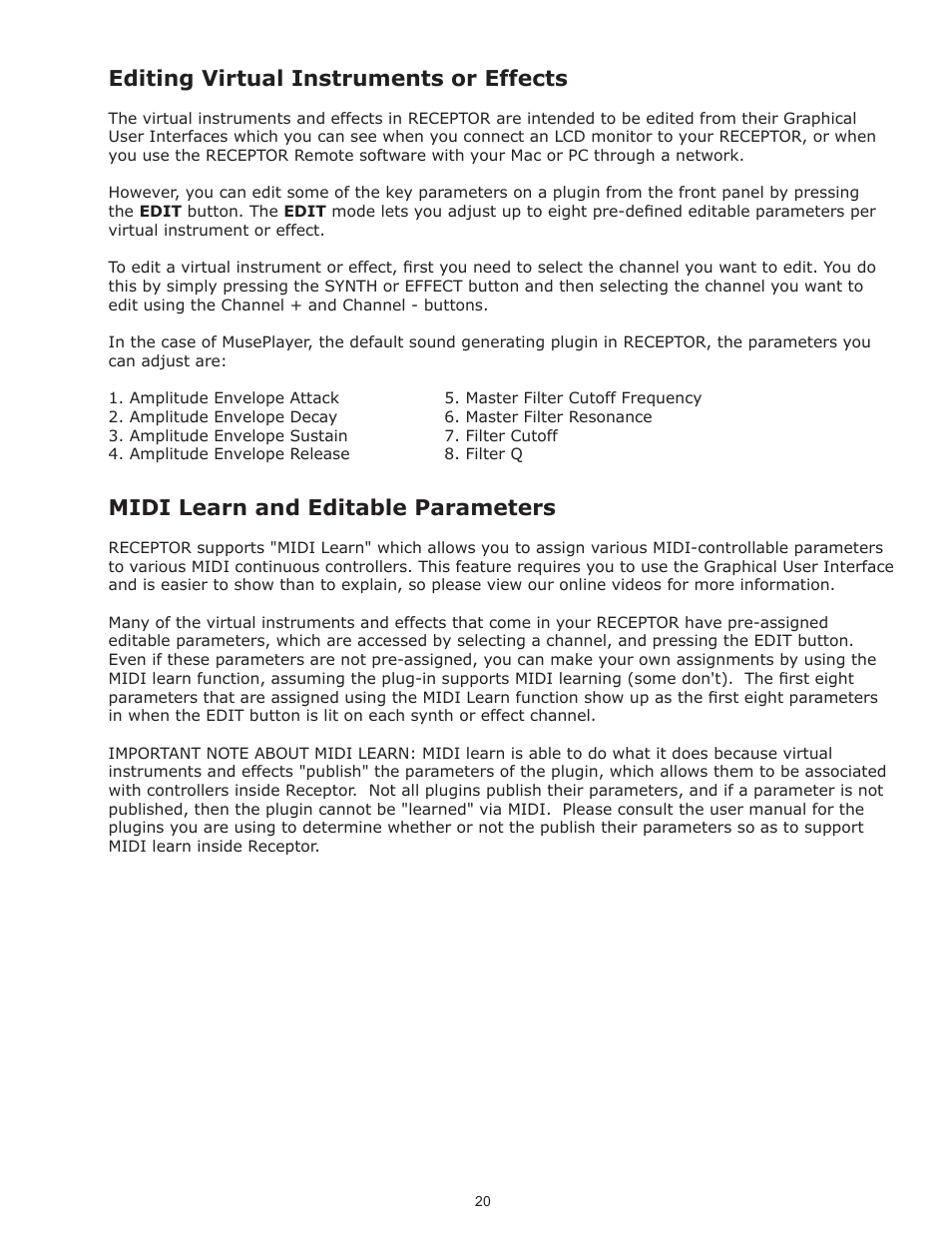 Editing Virtual Instruments or Effects

The virtual instruments and effects in RECEPTOR are intended to be edited from their Graphical User Interfaces which you can see when you connect an LCD monitor to your RECEPTOR, or when you use the RECEPTOR Remote software with your Mac or PC through a network.

However, you can edit some of the key parameters on a plugin from the front panel by pressing the EDIT button. The EDIT mode lets you adjust up to eight pre-defined editable parameters per virtual instrument or effect.

To edit a virtual instrument or effect, first you need to select the channel you want to edit. You do this by simply pressing the SYNTH or EFFECT button and then selecting the channel you want to edit using the Channel + and Channel - buttons.

In the case of MusePlayer, the default sound generating plugin in RECEPTOR, the parameters you can adjust are:

1. Amplitude Envelope Attack
2. Amplitude Envelope Decay
3. Amplitude Envelope Sustain
4. Amplitude Envelope Release

5. Master Filter Cutoff Frequency
6. Master Filter Resonance
7. Filter Cutoff
8. Filter Q

MIDI Learn and Editable Parameters

RECEPTOR supports "MIDI Learn" which allows you to assign various MIDI-controllable parameters to various MIDI continuous controllers. This feature requires you to use the Graphical User Interface and is easier to show than to explain, so please view our online videos for more information.

Many of the virtual instruments and effects that come in your RECEPTOR have pre-assigned editable parameters, which are accessed by selecting a channel, and pressing the EDIT button. Even if these parameters are not pre-assigned, you can make your own assignments by using the MIDI learn function, assuming the plug-in supports MIDI learning (some don't). The first eight parameters that are assigned using the MIDI Learn function show up as the first eight parameters in when the EDIT button is lit on each synth or effect channel.

IMPORTANT NOTE ABOUT MIDI LEARN: MIDI learn is able to do what it does because virtual instruments and effects "publish" the parameters of the plugin, which allows them to be associated with controllers inside Receptor. Not all plugins publish their parameters, and if a parameter is not published, then the plugin cannot be "learned" via MIDI. Please consult the user manual for the plugins you are using to determine whether or not the publish their parameters so as to support MIDI learn inside Receptor.

20